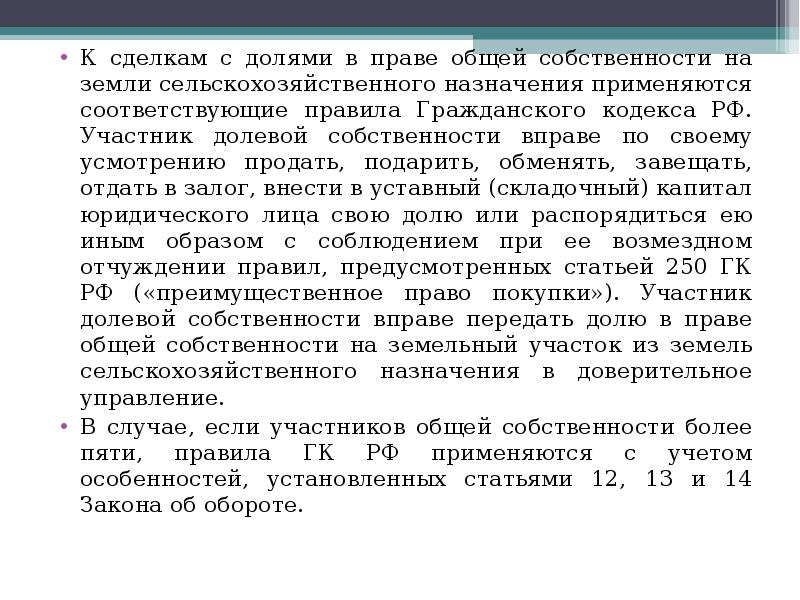 • К сделкам с долями в праве общей собственности на земли сельскохозяйственного назначения применяются соответствующие правила Гражданского кодекса РФ. Участник долевой собственности вправе по своему усмотрению продать, подарить, обменять, завещать, отдать в залог, внести в уставный (складочный) капитал юридического лица свою долю или распорядиться ею иным образом с соблюдением при ее возмездном отчуждении правил, предусмотренных статьей 250 ГК РФ («преимущественное право покупки»). Участник долевой собственности вправе передать долю в праве общей собственности на земельный участок из земель сельскохозяйственного назначения в доверительное управление.

• В случае, если участников общей собственности более пяти, правила ГК РФ применяются с учетом особенностей, установленных статьями 12, 13 и 14 Закона об обороте.